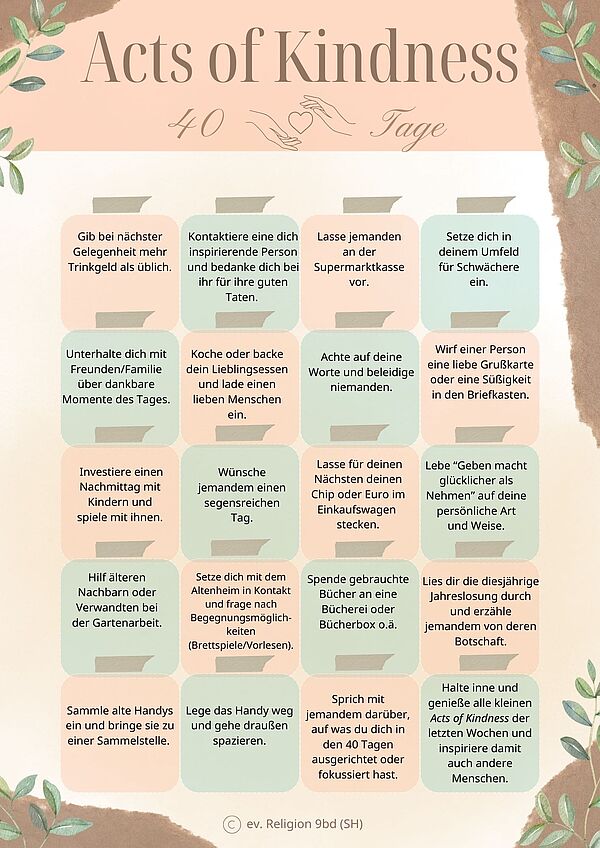 Acts of Kindness

40 Tage

Gib bei nächster Gelegenheit mehr Trinkgeld als üblich.

Kontaktiere eine dich inspirierende Person und bedanke dich bei ihr für ihre guten Taten.

Lasse jemanden an der Supermarktkasse vor.

Setze dich in deinem Umfeld für Schwächere ein.

Unterhalte dich mit Freunden/Familie über dankbare Momente des Tages.

Koche oder backe dein Lieblingsessen und lade einen lieben Menschen ein.

Achte auf deine Worte und beleidige niemanden.

Wirf einer Person eine liebe Grußkarte oder eine Süßigkeit in den Briefkasten.

Investiere einen Nachmittag mit Kindern und spiele mit ihnen.

Wünsche jemandem einen segensreichen Tag.

Lasse für deinen Nächsten deinen Chip oder Euro im Einkaufswagen stecken.

Lebe "Geben macht glücklicher als Nehmen" auf deine persönliche Art und Weise.

Hilf älteren Nachbarn oder Verwandten bei der Gartenarbeit.

Setze dich mit dem Altenheim in Kontakt und frage nach Begegnungsmöglichkeiten (Brettspiele/Vorlesen).

Spende gebrauchte Bücher an eine Bücherei oder Bücherbox o.ä.

Lies dir die diesjährige Jahreslosung durch und erzähle jemandem von deren Botschaft.

Sammle alte Handys ein und bringe sie zu einer Sammelstelle.

Lege das Handy weg und gehe draußen spazieren.

Sprich mit jemandem darüber, auf was du dich in den 40 Tagen ausgerichtet oder fokussiert hast.

Halte inne und genieße alle kleinen Acts of Kindness der letzten Wochen und inspiriere damit auch andere Menschen.

© ev. Religion 9bd (SH)